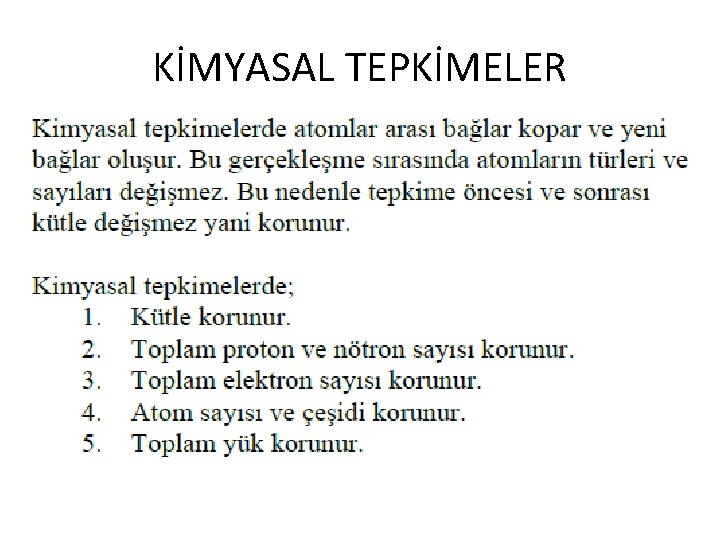 KİMYASAL TEPKİMELER

Kimyasal tepkimelerde atomlar arası bağlar kopar ve yeni bağlar oluşur. Bu gerçekleşme sırasında atomların türleri ve sayıları değişmez. Bu nedenle tepkime öncesi ve sonrası kütle değişmez yani korunur.

Kimyasal tepkimelerde;
1. Kütle korunur.
2. Toplam proton ve nötron sayısı korunur.
3. Toplam elektron sayısı korunur.
4. Atom sayısı ve çeşidi korunur.
5. Toplam yük korunur.